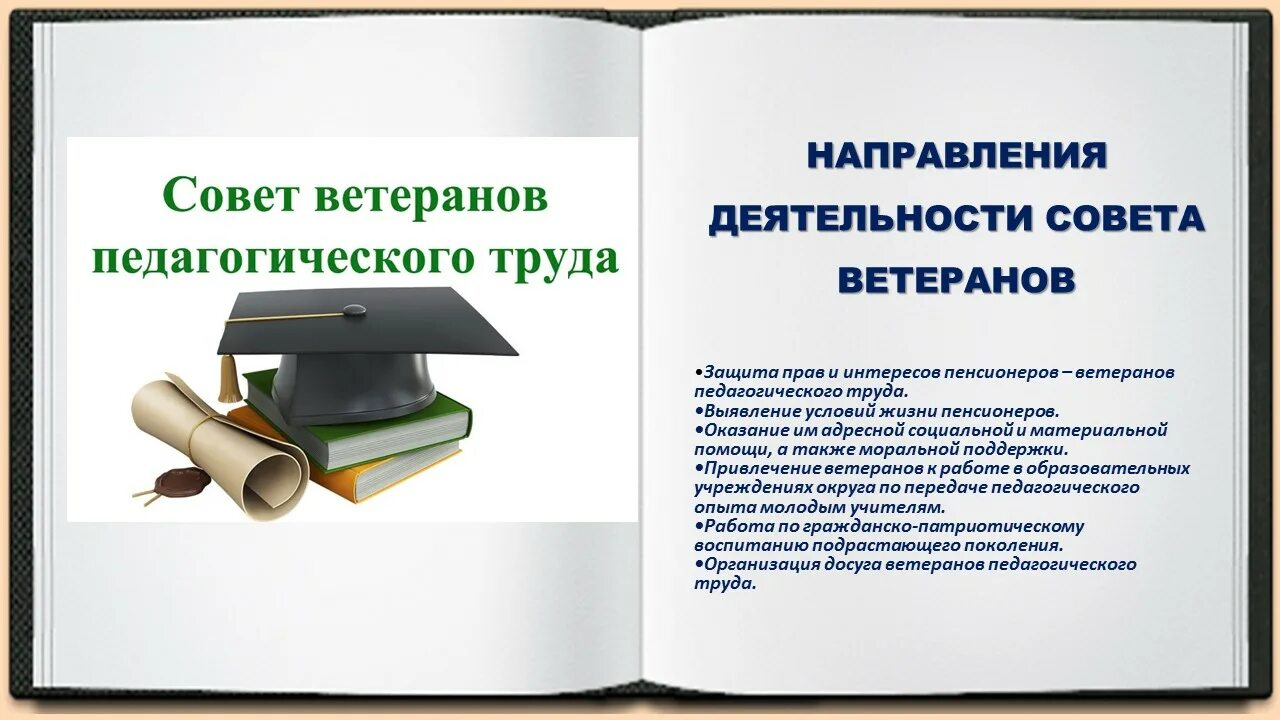 Совет ветеранов педагогического труда

НАПРАВЛЕНИЯ ДЕЯТЕЛЬНОСТИ СОВЕТА ВЕТЕРАНОВ

•Защита прав и интересов пенсионеров – ветеранов педагогического труда.
•Выявление условий жизни пенсионеров.
•Оказание им адресной социальной и материальной помощи, а также моральной поддержки.
•Привлечение ветеранов к работе в образовательных учреждениях округа по передаче педагогического опыта молодым учителям.
•Работа по гражданско-патриотическому воспитанию подрастающего поколения.
•Организация досуга ветеранов педагогического труда.